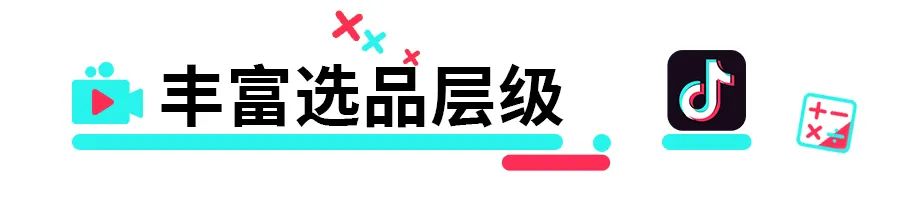 丰富选品层级